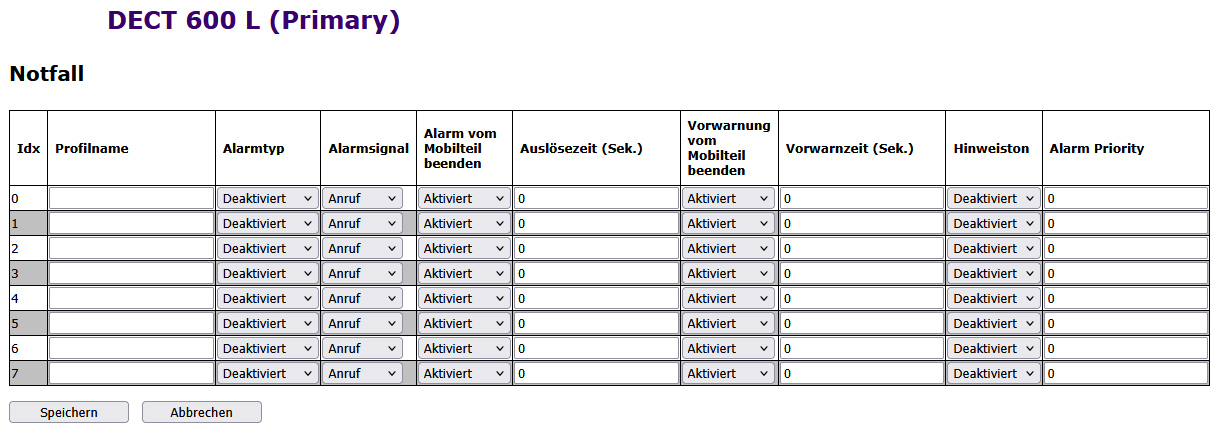 DECT 600 L (Primary)

Notfall

| Idx | Profilname | Alarmtyp | Alarmsignal | Alarm vom Mobilteil beenden | Auslösezeit (Sek.) | Vorwarnung vom Mobilteil beenden | Vorwarnzeit (Sek.) | Hinweiston | Alarm Priority |
|---|---|---|---|---|---|---|---|---|---|
| 0 | | Deaktiviert | Anruf | Aktiviert | 0 | Aktiviert | 0 | Deaktiviert | 0 |
| 1 | | Deaktiviert | Anruf | Aktiviert | 0 | Aktiviert | 0 | Deaktiviert | 0 |
| 2 | | Deaktiviert | Anruf | Aktiviert | 0 | Aktiviert | 0 | Deaktiviert | 0 |
| 3 | | Deaktiviert | Anruf | Aktiviert | 0 | Aktiviert | 0 | Deaktiviert | 0 |
| 4 | | Deaktiviert | Anruf | Aktiviert | 0 | Aktiviert | 0 | Deaktiviert | 0 |
| 5 | | Deaktiviert | Anruf | Aktiviert | 0 | Aktiviert | 0 | Deaktiviert | 0 |
| 6 | | Deaktiviert | Anruf | Aktiviert | 0 | Aktiviert | 0 | Deaktiviert | 0 |
| 7 | | Deaktiviert | Anruf | Aktiviert | 0 | Aktiviert | 0 | Deaktiviert | 0 |

Speichern Abbrechen